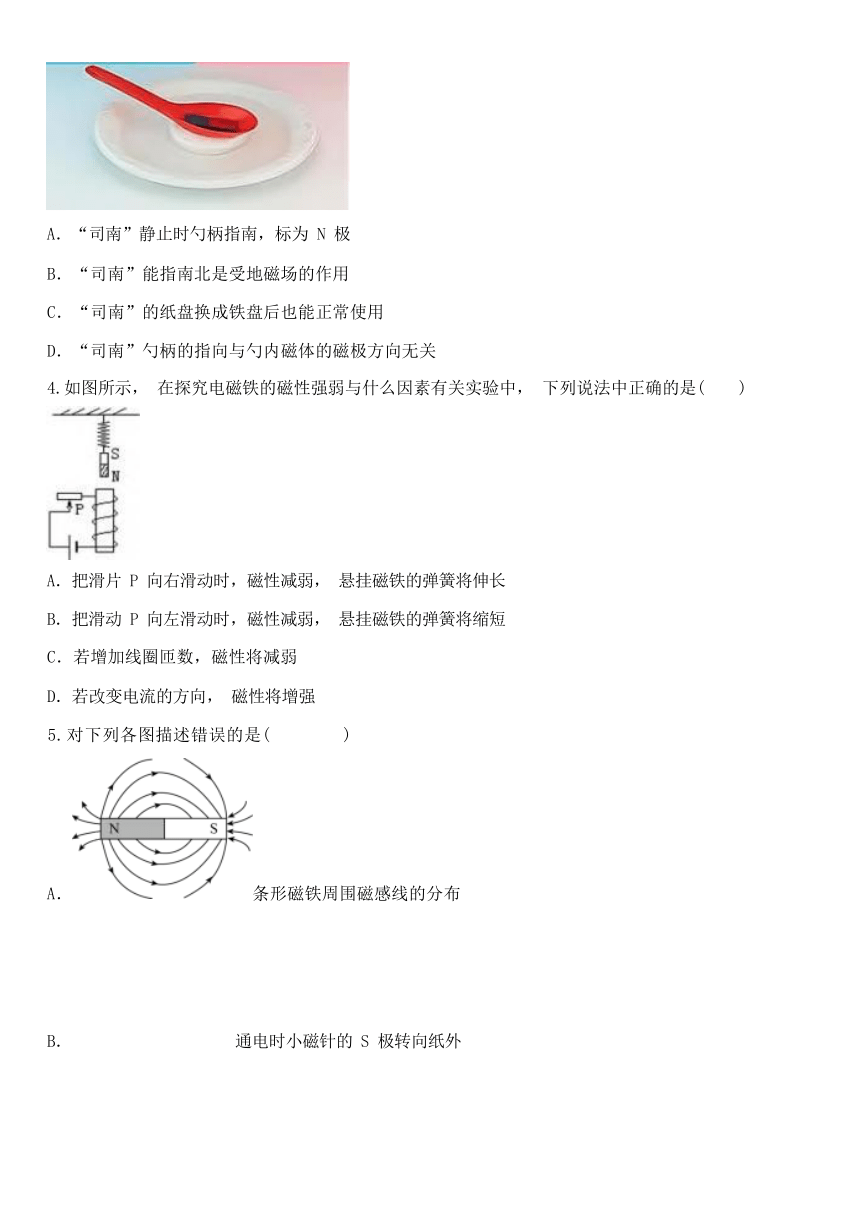 A. “司南”静止时勺柄指南，标为 N 极

B. “司南”能指南北是受地磁场的作用

C. “司南”的纸盘换成铁盘后也能正常使用

D. “司南”勺柄的指向与勺内磁体的磁极方向无关

4.如图所示， 在探究电磁铁的磁性强弱与什么因素有关实验中， 下列说法中正确的是(　　)

S
N
P

A. 把滑片 P 向右滑动时，磁性减弱， 悬挂磁铁的弹簧将伸长

B. 把滑动 P 向左滑动时，磁性减弱， 悬挂磁铁的弹簧将缩短

C. 若增加线圈匝数，磁性将减弱

D. 若改变电流的方向， 磁性将增强

5.对下列各图描述错误的是(　　　　)

N　S

A.　条形磁铁周围磁感线的分布

B.　通电时小磁针的 S 极转向纸外